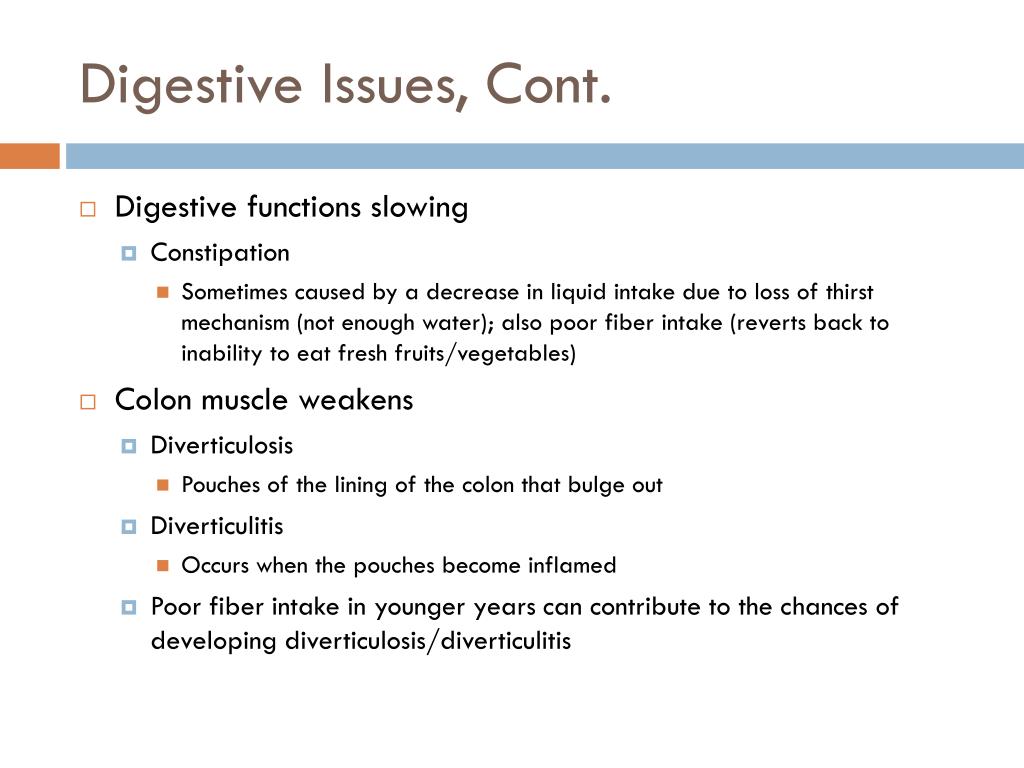 Digestive Issues, Cont.

Digestive functions slowing

Constipation

Sometimes caused by a decrease in liquid intake due to loss of thirst mechanism (not enough water); also poor fiber intake (reverts back to inability to eat fresh fruits/vegetables)

Colon muscle weakens

Diverticulosis

Pouches of the lining of the colon that bulge out

Diverticulitis

Occurs when the pouches become inflamed

Poor fiber intake in younger years can contribute to the chances of developing diverticulosis/diverticulitis